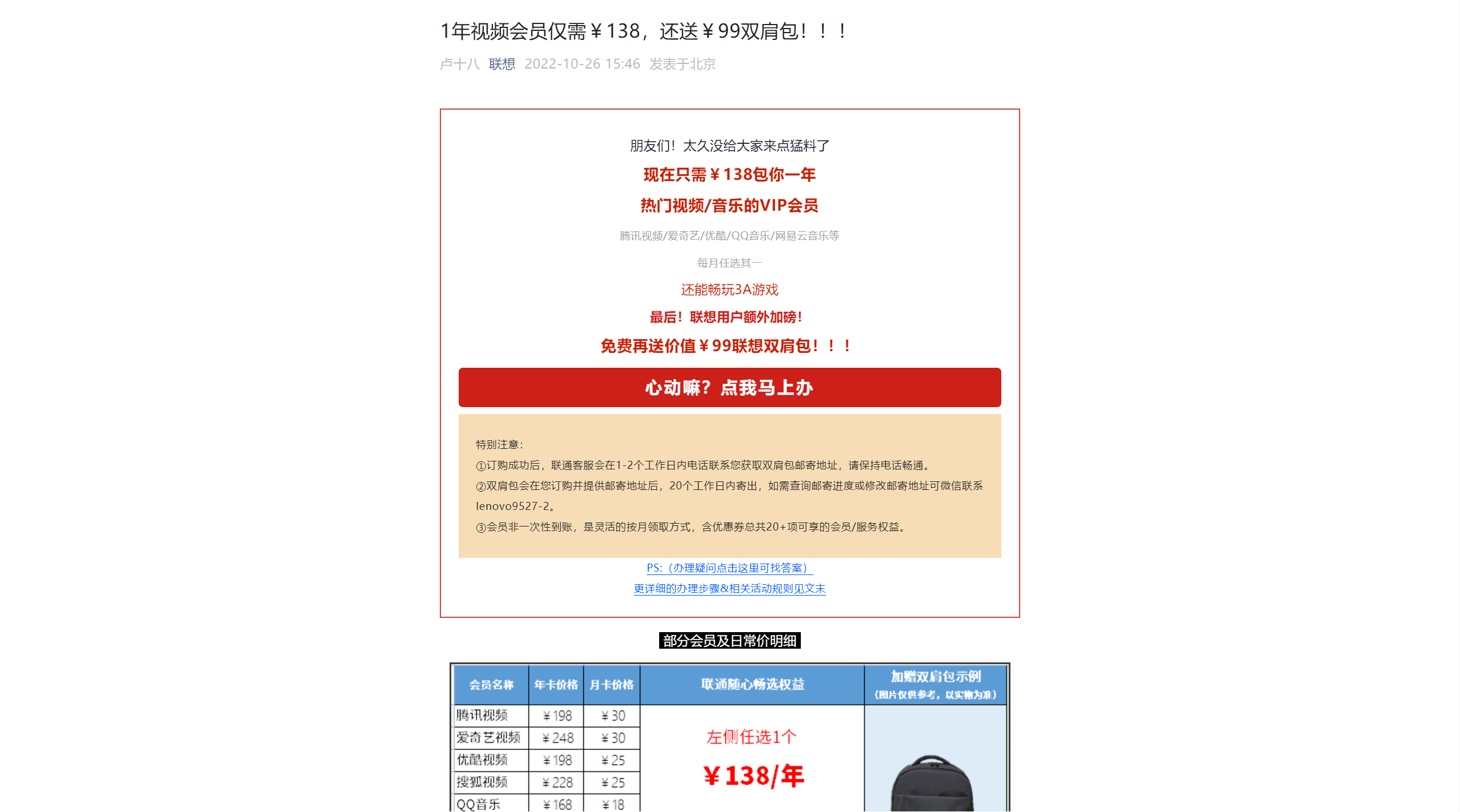 1年视频会员仅需￥138，还送￥99双肩包！！！

卢十八 联想 2022-10-26 15:46 发表于北京

朋友们！太久没给大家来点猛料了

现在只需￥138包你一年

热门视频/音乐的VIP会员

腾讯视频/爱奇艺/优酷/QQ音乐/网易云音乐等

每月任选其一

还能畅玩3A游戏

最后！联想用户额外加磅！

免费再送价值￥99联想双肩包！！！

心动嘛？点我马上办

特别注意：
①订购成功后，联通客服会在1-2个工作日内电话联系您获取双肩包邮寄地址，请保持电话畅通。
②双肩包会在您订购并提供邮寄地址后，20个工作日内寄出，如需查询邮寄进度或修改邮寄地址可微信联系lenovo9527-2。
③会员非一次性到账，是灵活的按月领取方式，含优惠券总共20+项可享的会员/服务权益。

PS:（办理疑问点击这里可找答案）
更详细的办理步骤&相关活动规则见文末

部分会员及日常价明细

| 会员名称 | 年卡价格 | 月卡价格 | 联通随心畅选权益 | 加赠双肩包示例（图片仅供参考，以实物为准） |
|---|---|---|---|---|
| 腾讯视频 | ￥198 | ￥30 | 左侧任选1个 ￥138/年 | |
| 爱奇艺视频 | ￥248 | ￥30 | | |
| 优酷视频 | ￥198 | ￥25 | | |
| 搜狐视频 | ￥228 | ￥25 | | |
| QQ音乐 | ￥168 | ￥18 | | |